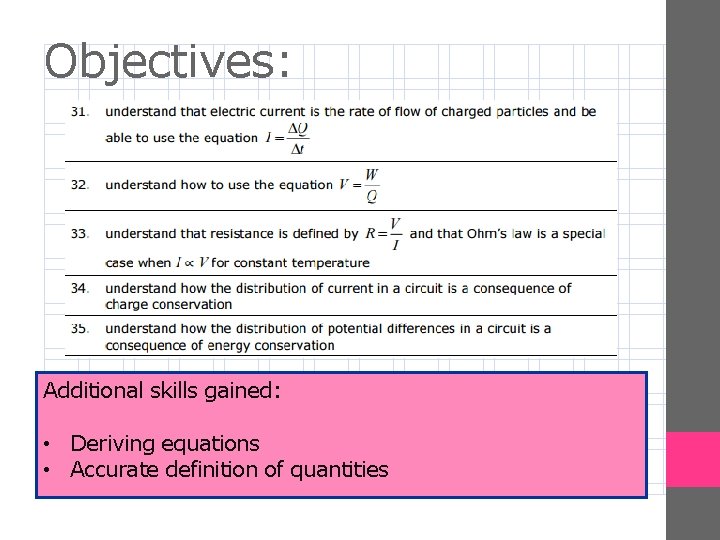 Objectives:

31. understand that electric current is the rate of flow of charged particles and be able to use the equation $I = \frac{\Delta Q}{\Delta t}$

32. understand how to use the equation $V = \frac{W}{Q}$

33. understand that resistance is defined by $R = \frac{V}{I}$ and that Ohm's law is a special case when $I \propto V$ for constant temperature

34. understand how the distribution of current in a circuit is a consequence of charge conservation

35. understand how the distribution of potential differences in a circuit is a consequence of energy conservation

Additional skills gained:

• Deriving equations
• Accurate definition of quantities